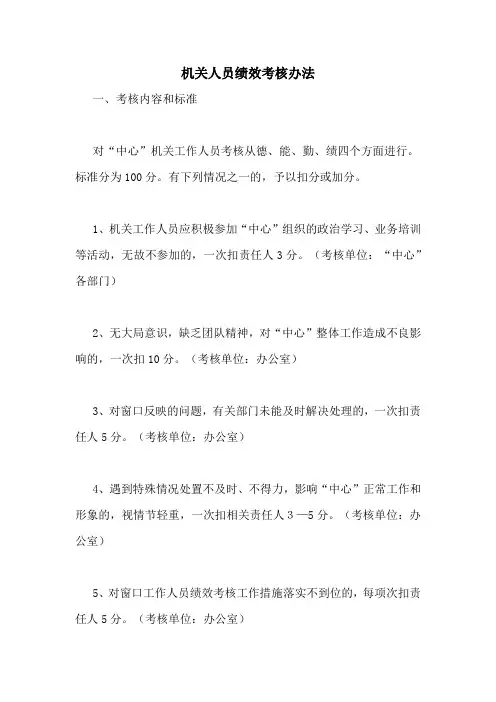 机关人员绩效考核办法

一、考核内容和标准

对“中心”机关工作人员考核从德、能、勤、绩四个方面进行。标准分为100分。有下列情况之一的，予以扣分或加分。

1、机关工作人员应积极参加“中心”组织的政治学习、业务培训等活动，无故不参加的，一次扣责任人3分。（考核单位：“中心”各部门）

2、无大局意识，缺乏团队精神，对“中心”整体工作造成不良影响的，一次扣10分。（考核单位：办公室）

3、对窗口反映的问题，有关部门未能及时解决处理的，一次扣责任人5分。（考核单位：办公室）

4、遇到特殊情况处置不及时、不得力，影响“中心”正常工作和形象的，视情节轻重，一次扣相关责任人3—5分。（考核单位：办公室）

5、对窗口工作人员绩效考核工作措施落实不到位的，每项次扣责任人5分。（考核单位：办公室）